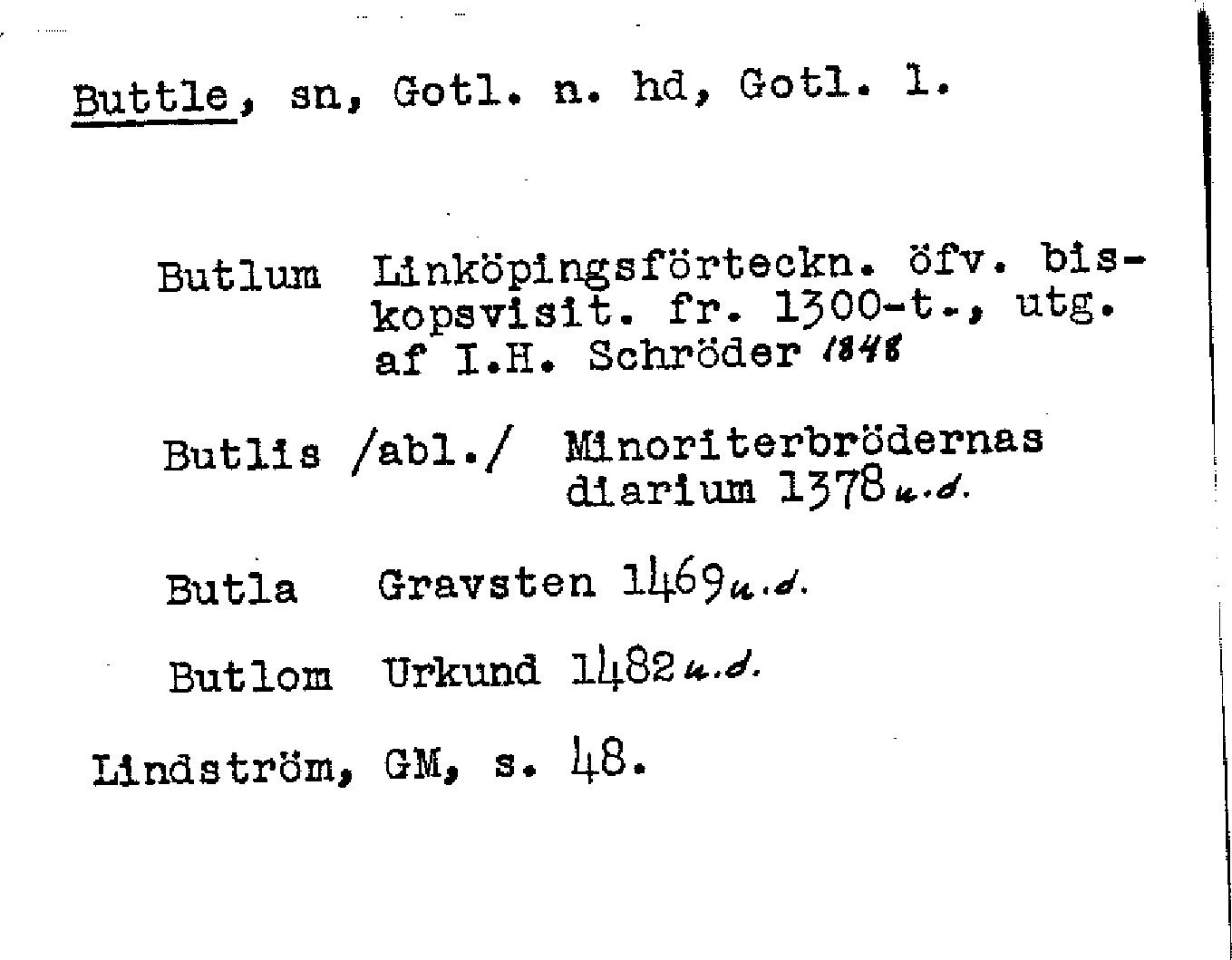 Buttle, sn, Gotl. n. hd, Gotl. l.

Butlum Linköpingsförteckn. öfv. biskopsvisit. fr. 1300-t., utg. af I.H. Schröder 1848

Butlis /abl./ Minoriterbrödernas diarium 1378 u.d.

Butla Gravsten 1469 u.d.

Butlom Urkund 1482 u.d.

Lindström, GM, s. 48.